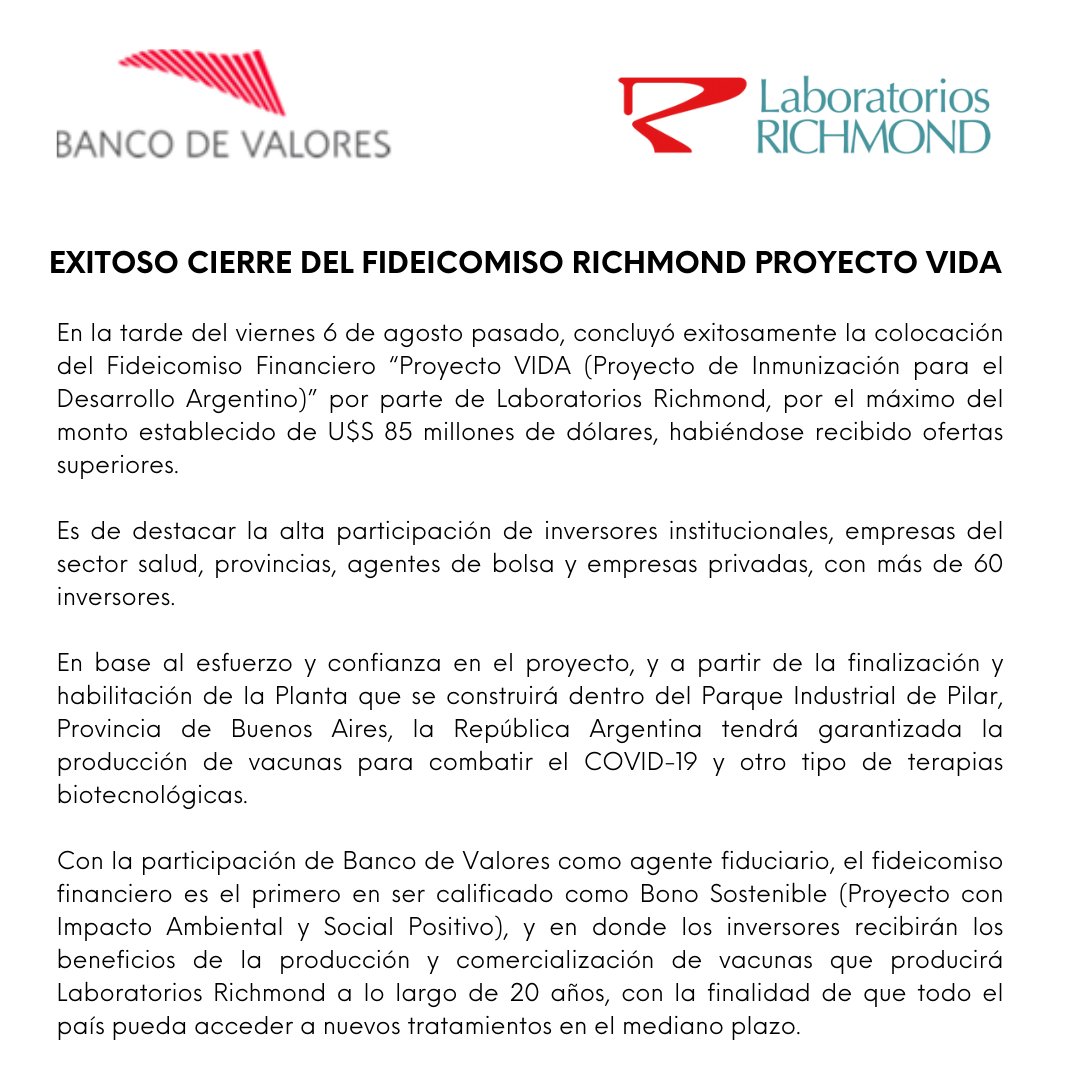 BANCO DE VALORES

Laboratorios RICHMOND

EXITOSO CIERRE DEL FIDEICOMISO RICHMOND PROYECTO VIDA

En la tarde del viernes 6 de agosto pasado, concluyó exitosamente la colocación del Fideicomiso Financiero "Proyecto VIDA (Proyecto de Inmunización para el Desarrollo Argentino)" por parte de Laboratorios Richmond, por el máximo del monto establecido de U$S 85 millones de dólares, habiéndose recibido ofertas superiores.

Es de destacar la alta participación de inversores institucionales, empresas del sector salud, provincias, agentes de bolsa y empresas privadas, con más de 60 inversores.

En base al esfuerzo y confianza en el proyecto, y a partir de la finalización y habilitación de la Planta que se construirá dentro del Parque Industrial de Pilar, Provincia de Buenos Aires, la República Argentina tendrá garantizada la producción de vacunas para combatir el COVID-19 y otro tipo de terapias biotecnológicas.

Con la participación de Banco de Valores como agente fiduciario, el fideicomiso financiero es el primero en ser calificado como Bono Sostenible (Proyecto con Impacto Ambiental y Social Positivo), y en donde los inversores recibirán los beneficios de la producción y comercialización de vacunas que producirá Laboratorios Richmond a lo largo de 20 años, con la finalidad de que todo el país pueda acceder a nuevos tratamientos en el mediano plazo.